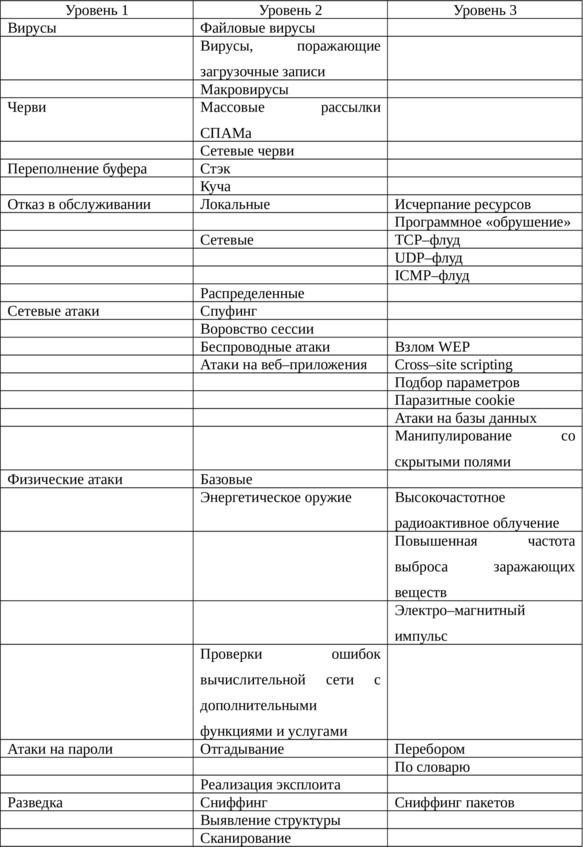 | Уровень 1 | Уровень 2 | Уровень 3 |
|---|---|---|
| Вирусы | Файловые вирусы | |
| | Вирусы, поражающие загрузочные записи | |
| | Макровирусы | |
| Черви | Массовые рассылки СПАМа | |
| | Сетевые черви | |
| Переполнение буфера | Стэк | |
| | Куча | |
| Отказ в обслуживании | Локальные | Исчерпание ресурсов |
| | | Программное «обрушение» |
| | Сетевые | TCP–флуд |
| | | UDP–флуд |
| | | ICMP–флуд |
| | Распределенные | |
| Сетевые атаки | Спуфинг | |
| | Воровство сессии | |
| | Беспроводные атаки | Взлом WEP |
| | Атаки на веб–приложения | Cross–site scripting |
| | | Подбор параметров |
| | | Паразитные cookie |
| | | Атаки на базы данных |
| | | Манипулирование со скрытыми полями |
| Физические атаки | Базовые | |
| | Энергетическое оружие | Высокочастотное радиоактивное облучение |
| | | Повышенная частота выброса заражающих веществ |
| | | Электро–магнитный импульс |
| | Проверки ошибок вычислительной сети с дополнительными функциями и услугами | |
| Атаки на пароли | Отгадывание | Перебором |
| | | По словарю |
| | Реализация эксплоита | |
| Разведка | Сниффинг | Сниффинг пакетов |
| | Выявление структуры | |
| | Сканирование | |